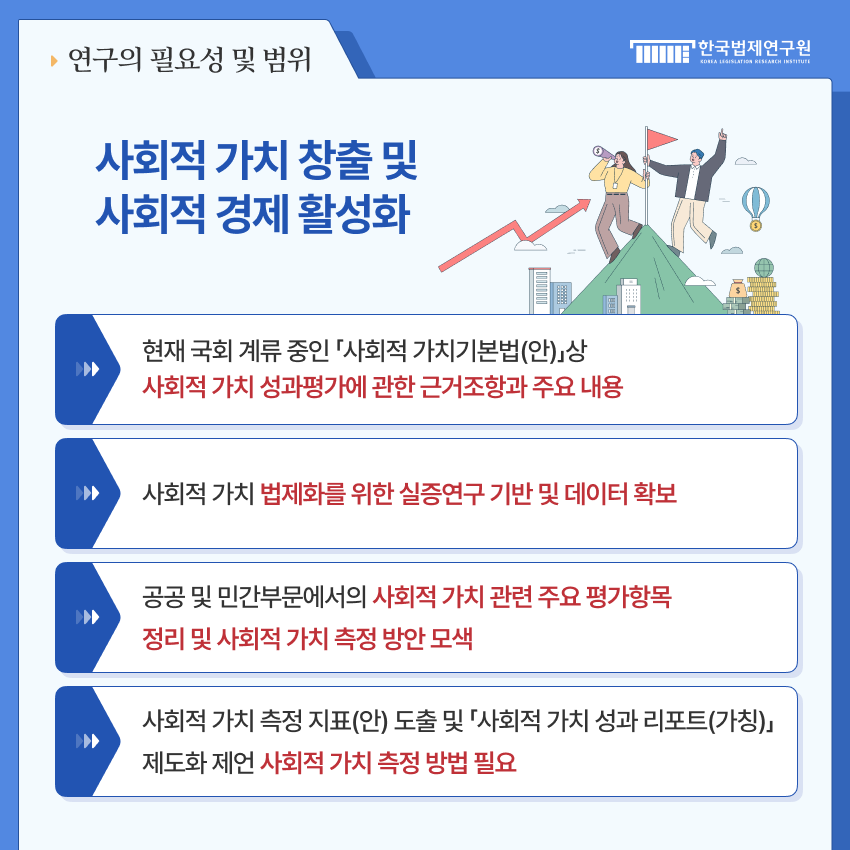 연구의 필요성 및 범위

한국법제연구원
KOREA LEGISLATION RESEARCH INSTITUTE

사회적 가치 창출 및
사회적 경제 활성화

현재 국회 계류 중인 「사회적 가치기본법(안)」상
사회적 가치 성과평가에 관한 근거조항과 주요 내용

사회적 가치 법제화를 위한 실증연구 기반 및 데이터 확보

공공 및 민간부문에서의 사회적 가치 관련 주요 평가항목
정리 및 사회적 가치 측정 방안 모색

사회적 가치 측정 지표(안) 도출 및 「사회적 가치 성과 리포트(가칭)」
제도화 제언 사회적 가치 측정 방법 필요